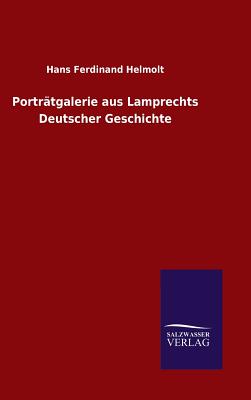 Hans Ferdinand Helmolt

Porträtgalerie aus Lamprechts Deutscher Geschichte

SALZWASSER VERLAG